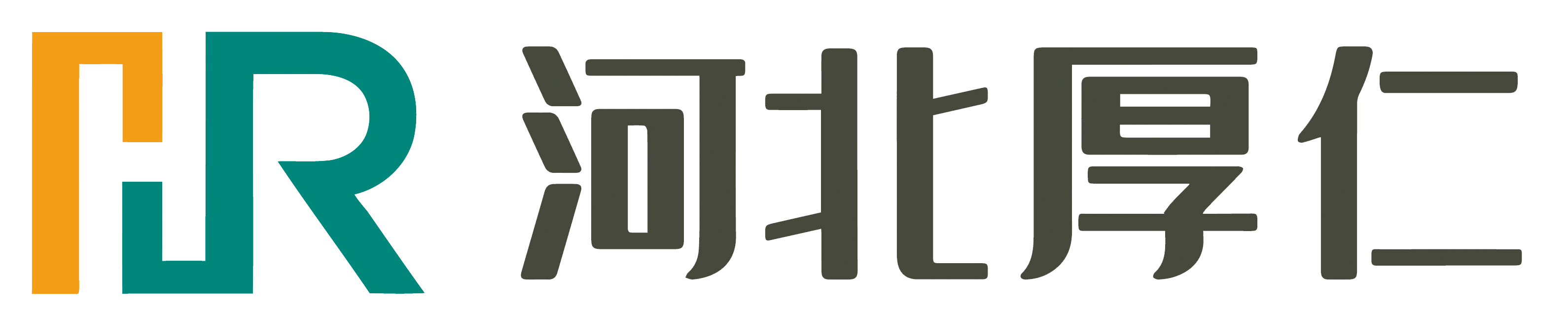 HR 河北厚仁